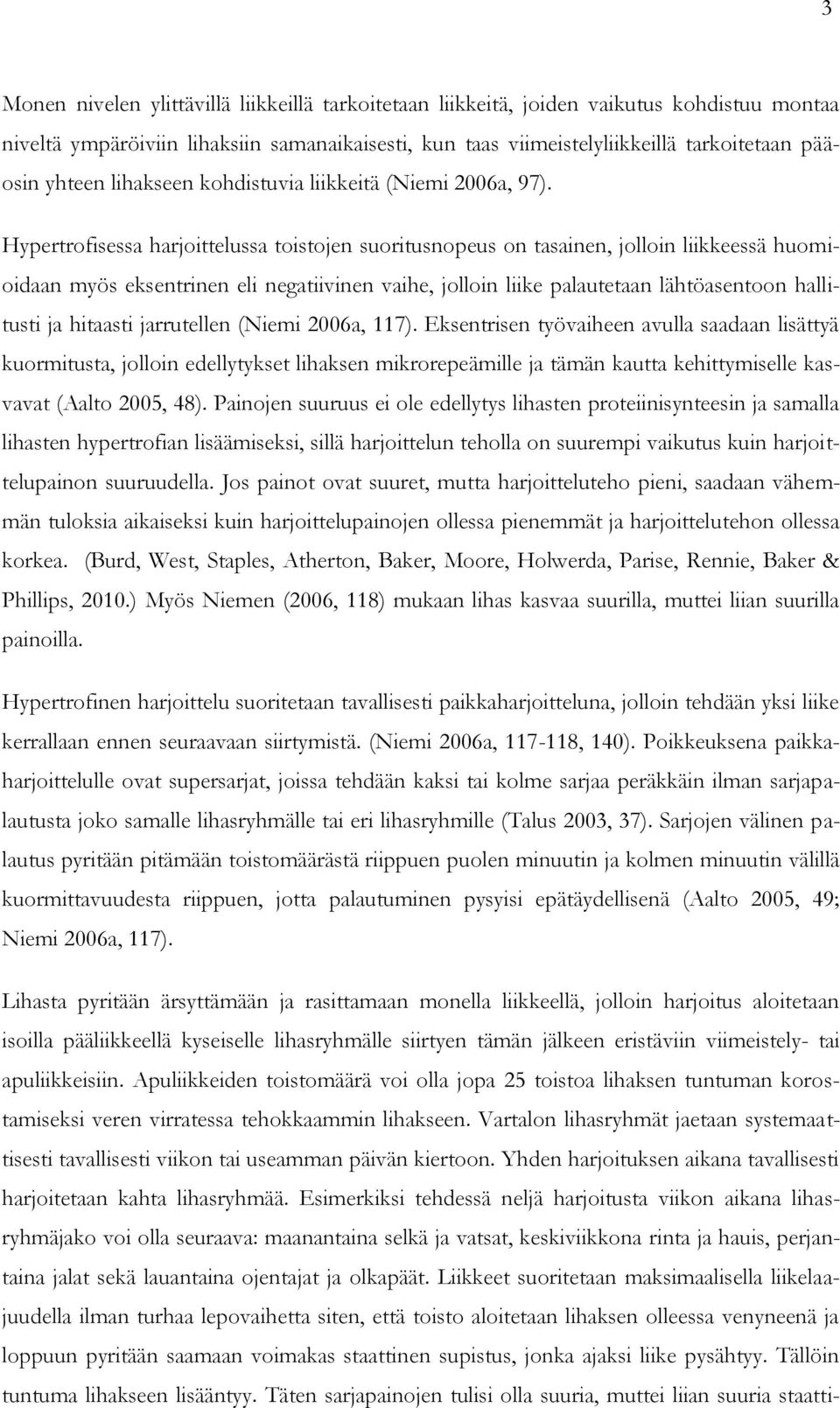 3

Monen nivelen ylittävillä liikkeillä tarkoitetaan liikkeitä, joiden vaikutus kohdistuu montaa niveltä ympäröiviin lihaksiin samanaikaisesti, kun taas viimeistelyliikkeillä tarkoitetaan pääosin yhteen lihakseen kohdistuvia liikkeitä (Niemi 2006a, 97).

Hypertrofisessa harjoittelussa toistojen suoritusnopeus on tasainen, jolloin liikkeessä huomioidaan myös eksentrinen eli negatiivinen vaihe, jolloin liike palautetaan lähtöasentoon hallitusti ja hitaasti jarrutellen (Niemi 2006a, 117). Eksentrisen työvaiheen avulla saadaan lisättyä kuormitusta, jolloin edellytykset lihaksen mikrorepeämille ja tämän kautta kehittymiselle kasvavat (Aalto 2005, 48). Painojen suuruus ei ole edellytys lihasten proteiinisynteesin ja samalla lihasten hypertrofian lisäämiseksi, sillä harjoittelun teholla on suurempi vaikutus kuin harjoittelupainon suuruudella. Jos painot ovat suuret, mutta harjoitteluteho pieni, saadaan vähemmän tuloksia aikaiseksi kuin harjoittelupainojen ollessa pienemmät ja harjoittelutehon ollessa korkea. (Burd, West, Staples, Atherton, Baker, Moore, Holwerda, Parise, Rennie, Baker & Phillips, 2010.) Myös Niemen (2006, 118) mukaan lihas kasvaa suurilla, muttei liian suurilla painoilla.

Hypertrofinen harjoittelu suoritetaan tavallisesti paikkaharjoitteluna, jolloin tehdään yksi liike kerrallaan ennen seuraavaan siirtymistä. (Niemi 2006a, 117-118, 140). Poikkeuksena paikkaharjoittelulle ovat supersarjat, joissa tehdään kaksi tai kolme sarjaa peräkkäin ilman sarjapalautusta joko samalle lihasryhmälle tai eri lihasryhmille (Talus 2003, 37). Sarjojen välinen palautus pyritään pitämään toistomäärästä riippuen puolen minuutin ja kolmen minuutin välillä kuormittavuudesta riippuen, jotta palautuminen pysyisi epätäydellisenä (Aalto 2005, 49; Niemi 2006a, 117).

Lihasta pyritään ärsyttämään ja rasittamaan monella liikkeellä, jolloin harjoitus aloitetaan isoilla pääliikkeellä kyseiselle lihasryhmälle siirtyen tämän jälkeen eristäviin viimeistely- tai apuliikkeisiin. Apuliikkeiden toistomäärä voi olla jopa 25 toistoa lihaksen tuntuman korostamiseksi veren virratessa tehokkaammin lihakseen. Vartalon lihasryhmät jaetaan systemaattisesti tavallisesti viikon tai useamman päivän kiertoon. Yhden harjoituksen aikana tavallisesti harjoitetaan kahta lihasryhmää. Esimerkiksi tehdessä neljä harjoitusta viikon aikana lihasryhmäjako voi olla seuraava: maanantaina selkä ja vatsat, keskiviikkona rinta ja hauis, perjantaina jalat sekä lauantaina ojentajat ja olkapäät. Liikkeet suoritetaan maksimaalisella liikelaajuudella ilman turhaa lepovaihetta siten, että toisto aloitetaan lihaksen olleessa venyneenä ja loppuun pyritään saamaan voimakas staattinen supistus, jonka ajaksi liike pysähtyy. Tällöin tuntuma lihakseen lisääntyy. Täten sarjapainojen tulisi olla suuria, muttei liian suuria staatti-